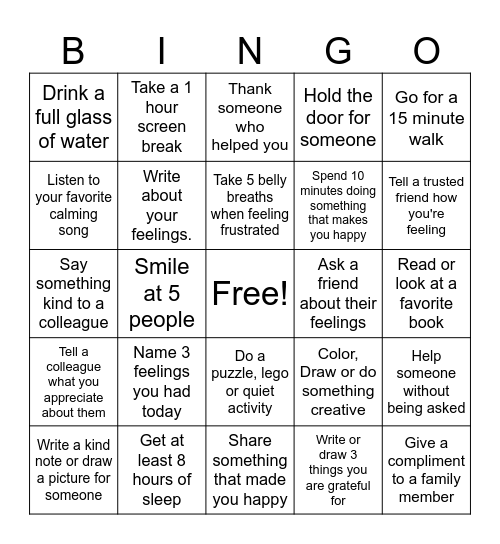 | B | I | N | G | O |
|---|---|---|---|---|
| Drink a full glass of water | Take a 1 hour screen break | Thank someone who helped you | Hold the door for someone | Go for a 15 minute walk |
| Listen to your favorite calming song | Write about your feelings. | Take 5 belly breaths when feeling frustrated | Spend 10 minutes doing something that makes you happy | Tell a trusted friend how you're feeling |
| Say something kind to a colleague | Smile at 5 people | Free! | Ask a friend about their feelings | Read or look at a favorite book |
| Tell a colleague what you appreciate about them | Name 3 feelings you had today | Do a puzzle, lego or quiet activity | Color, Draw or do something creative | Help someone without being asked |
| Write a kind note or draw a picture for someone | Get at least 8 hours of sleep | Share something that made you happy | Write or draw 3 things you are grateful for | Give a compliment to a family member |